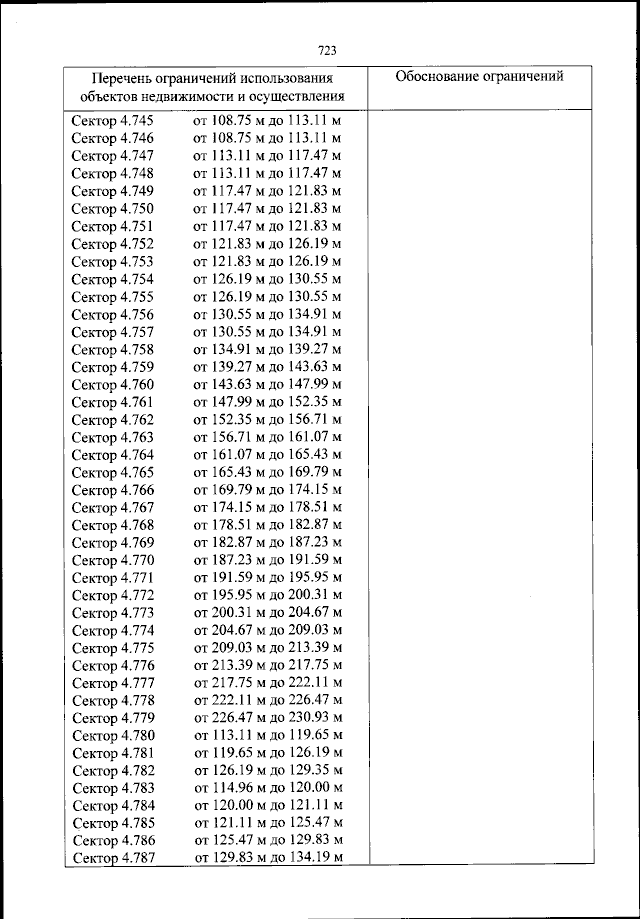 723

| Перечень ограничений использования объектов недвижимости и осуществления | Обоснование ограничений |
|---|---|
| Сектор 4.745 от 108.75 м до 113.11 м | |
| Сектор 4.746 от 108.75 м до 113.11 м | |
| Сектор 4.747 от 113.11 м до 117.47 м | |
| Сектор 4.748 от 113.11 м до 117.47 м | |
| Сектор 4.749 от 117.47 м до 121.83 м | |
| Сектор 4.750 от 117.47 м до 121.83 м | |
| Сектор 4.751 от 117.47 м до 121.83 м | |
| Сектор 4.752 от 121.83 м до 126.19 м | |
| Сектор 4.753 от 121.83 м до 126.19 м | |
| Сектор 4.754 от 126.19 м до 130.55 м | |
| Сектор 4.755 от 126.19 м до 130.55 м | |
| Сектор 4.756 от 130.55 м до 134.91 м | |
| Сектор 4.757 от 130.55 м до 134.91 м | |
| Сектор 4.758 от 134.91 м до 139.27 м | |
| Сектор 4.759 от 139.27 м до 143.63 м | |
| Сектор 4.760 от 143.63 м до 147.99 м | |
| Сектор 4.761 от 147.99 м до 152.35 м | |
| Сектор 4.762 от 152.35 м до 156.71 м | |
| Сектор 4.763 от 156.71 м до 161.07 м | |
| Сектор 4.764 от 161.07 м до 165.43 м | |
| Сектор 4.765 от 165.43 м до 169.79 м | |
| Сектор 4.766 от 169.79 м до 174.15 м | |
| Сектор 4.767 от 174.15 м до 178.51 м | |
| Сектор 4.768 от 178.51 м до 182.87 м | |
| Сектор 4.769 от 182.87 м до 187.23 м | |
| Сектор 4.770 от 187.23 м до 191.59 м | |
| Сектор 4.771 от 191.59 м до 195.95 м | |
| Сектор 4.772 от 195.95 м до 200.31 м | |
| Сектор 4.773 от 200.31 м до 204.67 м | |
| Сектор 4.774 от 204.67 м до 209.03 м | |
| Сектор 4.775 от 209.03 м до 213.39 м | |
| Сектор 4.776 от 213.39 м до 217.75 м | |
| Сектор 4.777 от 217.75 м до 222.11 м | |
| Сектор 4.778 от 222.11 м до 226.47 м | |
| Сектор 4.779 от 226.47 м до 230.93 м | |
| Сектор 4.780 от 113.11 м до 119.65 м | |
| Сектор 4.781 от 119.65 м до 126.19 м | |
| Сектор 4.782 от 126.19 м до 129.35 м | |
| Сектор 4.783 от 114.96 м до 120.00 м | |
| Сектор 4.784 от 120.00 м до 121.11 м | |
| Сектор 4.785 от 121.11 м до 125.47 м | |
| Сектор 4.786 от 125.47 м до 129.83 м | |
| Сектор 4.787 от 129.83 м до 134.19 м | |